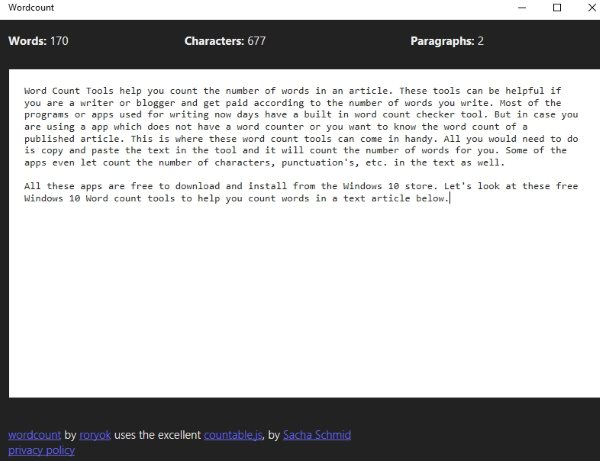 Wordcount

Words: 170

Characters: 677

Paragraphs: 2

Word Count Tools help you count the number of words in an article. These tools can be helpful if you are a writer or blogger and get paid according to the number of words you write. Most of the programs or apps used for writing now days have a built in word count checker tool. But in case you are using a app which does not have a word counter or you want to know the word count of a published article. This is where these word count tools can come in handy. All you would need to do is copy and paste the text in the tool and it will count the number of words for you. Some of the apps even let count the number of characters, punctuation's, etc. in the text as well.

All these apps are free to download and install from the Windows 10 store. Let's look at these free Windows 10 Word count tools to help you count words in a text article below.

wordcount by roryok uses the excellent countable.js, by Sacha Schmid
privacy policy